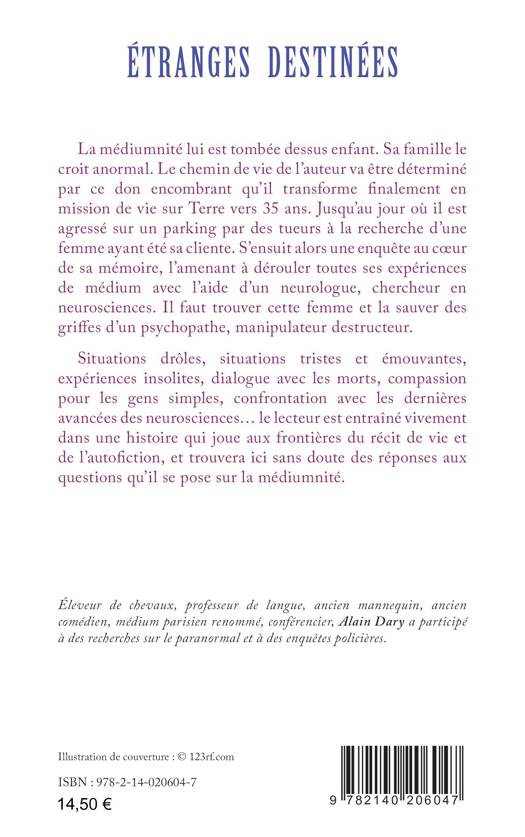 ÉTRANGES DESTINÉES

La médiumnité lui est tombée dessus enfant. Sa famille le croit anormal. Le chemin de vie de l'auteur va être déterminé par ce don encombrant qu'il transforme finalement en mission de vie sur Terre vers 35 ans. Jusqu'au jour où il est agressé sur un parking par des tueurs à la recherche d'une femme ayant été sa cliente. S'ensuit alors une enquête au cœur de sa mémoire, l'amenant à dérouler toutes ses expériences de médium avec l'aide d'un neurologue, chercheur en neurosciences. Il faut trouver cette femme et la sauver des griffes d'un psychopathe, manipulateur destructeur.

Situations drôles, situations tristes et émouvantes, expériences insolites, dialogue avec les morts, compassion pour les gens simples, confrontation avec les dernières avancées des neurosciences… le lecteur est entraîné vivement dans une histoire qui joue aux frontières du récit de vie et de l'autofiction, et trouvera ici sans doute des réponses aux questions qu'il se pose sur la médiumnité.

Éleveur de chevaux, professeur de langue, ancien mannequin, ancien comédien, médium parisien renommé, conférencier, Alain Dary a participé à des recherches sur le paranormal et à des enquêtes policières.

Illustration de couverture : © 123rf.com

ISBN : 978-2-14-020604-7

14,50 €

9 782140 206047